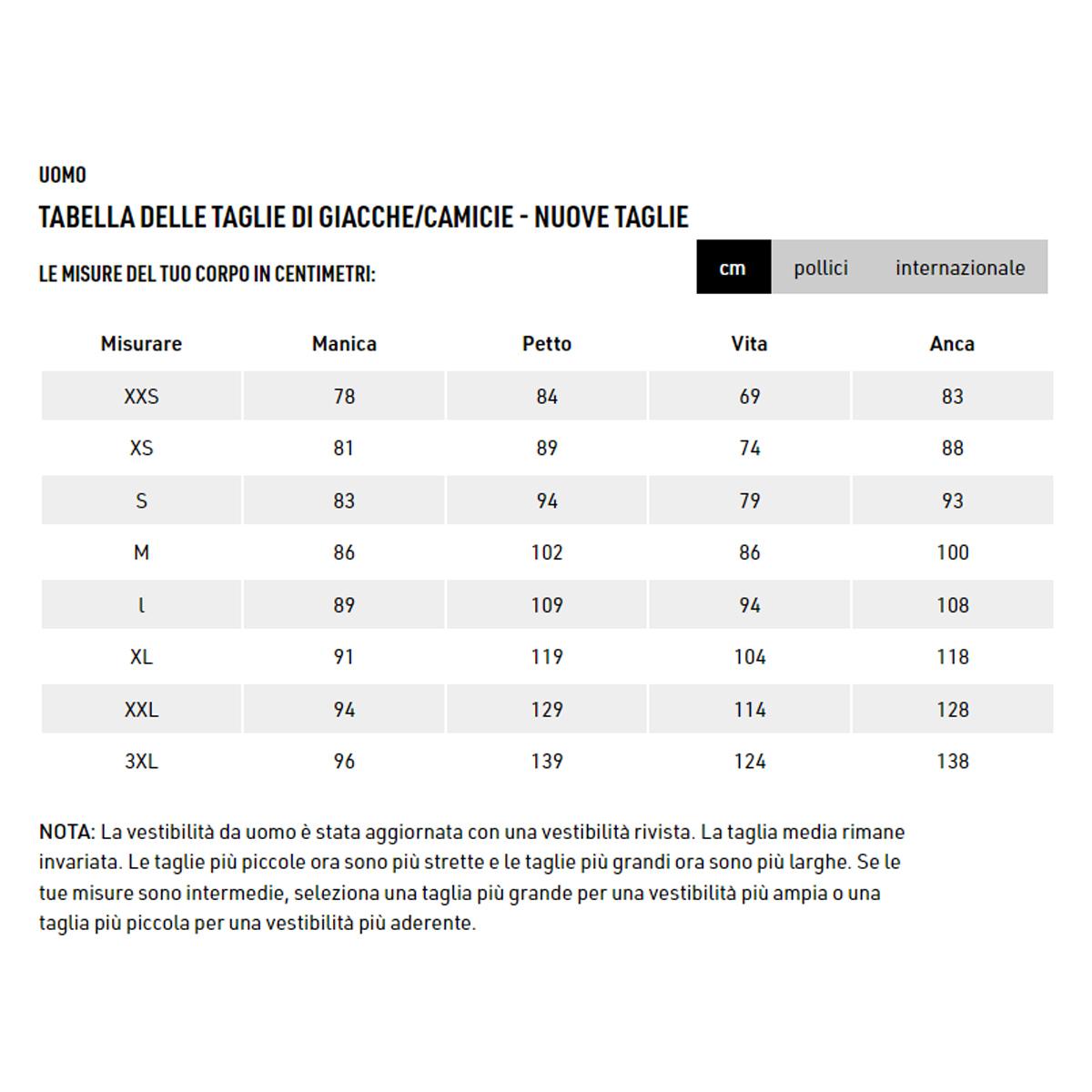 UOMO

TABELLA DELLE TAGLIE DI GIACCHE/CAMICIE - NUOVE TAGLIE

LE MISURE DEL TUO CORPO IN CENTIMETRI:

cm pollici internazionale

| Misurare | Manica | Petto | Vita | Anca |
|---|---|---|---|---|
| XXS | 78 | 84 | 69 | 83 |
| XS | 81 | 89 | 74 | 88 |
| S | 83 | 94 | 79 | 93 |
| M | 86 | 102 | 86 | 100 |
| l | 89 | 109 | 94 | 108 |
| XL | 91 | 119 | 104 | 118 |
| XXL | 94 | 129 | 114 | 128 |
| 3XL | 96 | 139 | 124 | 138 |

NOTA: La vestibilità da uomo è stata aggiornata con una vestibilità rivista. La taglia media rimane invariata. Le taglie più piccole ora sono più strette e le taglie più grandi ora sono più larghe. Se le tue misure sono intermedie, seleziona una taglia più grande per una vestibilità più ampia o una taglia più piccola per una vestibilità più aderente.